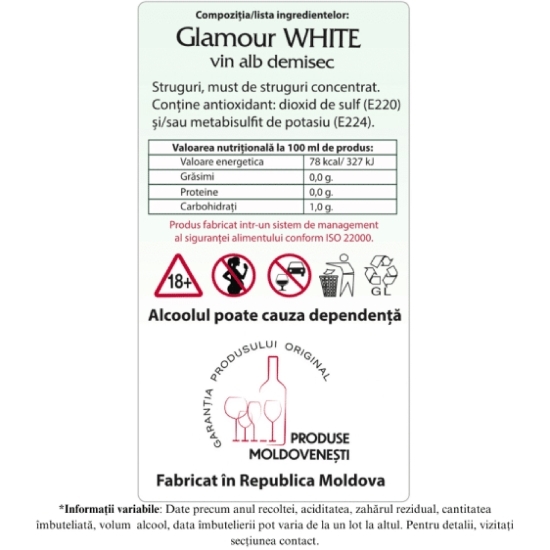 Compoziția/lista ingredientelor:

Glamour WHITE
vin alb demisec

Struguri, must de struguri concentrat. Conține antioxidant: dioxid de sulf (E220) și/sau metabisulfit de potasiu (E224).

| Valoarea nutrițională la 100 ml de produs: | |
|---|---|
| Valoare energetica | 78 kcal/ 327 kJ |
| Grăsimi | 0,0 g. |
| Proteine | 0,0 g. |
| Carbohidrați | 1,0 g. |

Produs fabricat intr-un sistem de management al siguranței alimentului conform ISO 22000.

18+

GL

Alcoolul poate cauza dependență

GARANȚIA PRODUSULUI ORIGINAL

PRODUSE MOLDOVENEȘTI

Fabricat în Republica Moldova

*Informații variabile: Date precum anul recoltei, aciditatea, zahărul rezidual, cantitatea îmbuteliată, volum alcool, data îmbutelierii pot varia de la un lot la altul. Pentru detalii, vizitați secțiunea contact.